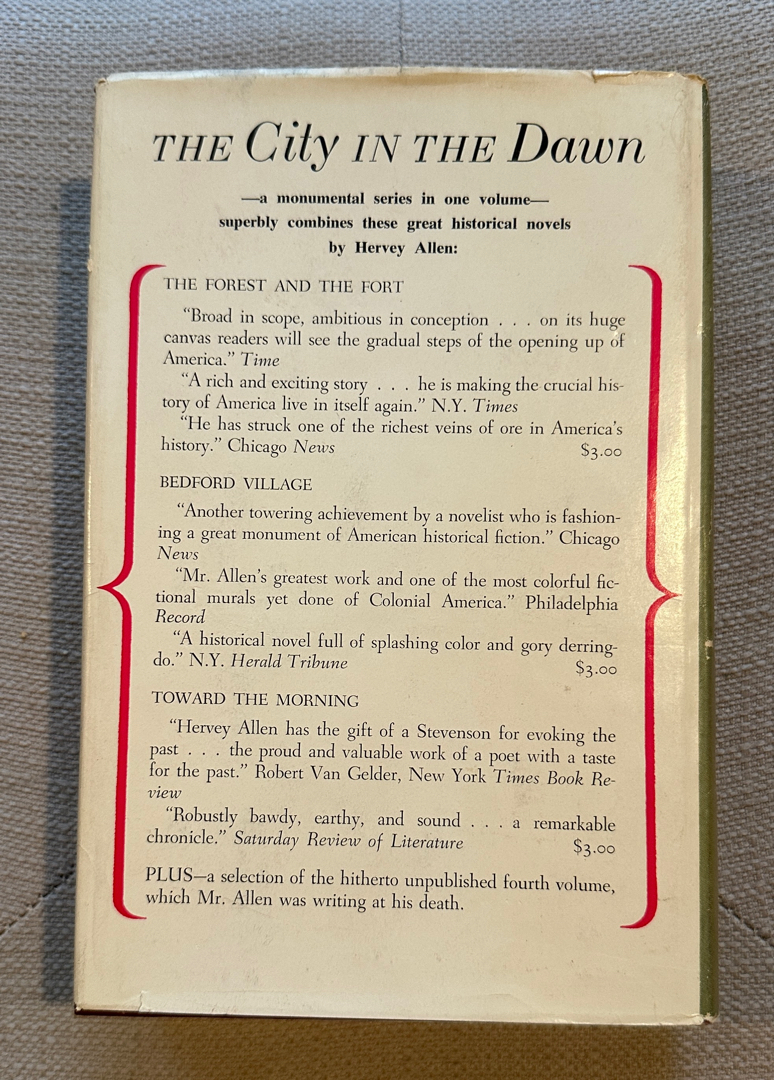 THE City IN THE Dawn

—a monumental series in one volume—
superbly combines these great historical novels
by Hervey Allen:

THE FOREST AND THE FORT

"Broad in scope, ambitious in conception . . . on its huge canvas readers will see the gradual steps of the opening up of America." Time

"A rich and exciting story . . . he is making the crucial history of America live in itself again." N.Y. Times

"He has struck one of the richest veins of ore in America's history." Chicago News $3.00

BEDFORD VILLAGE

"Another towering achievement by a novelist who is fashioning a great monument of American historical fiction." Chicago News

"Mr. Allen's greatest work and one of the most colorful fictional murals yet done of Colonial America." Philadelphia Record

"A historical novel full of splashing color and gory derring-do." N.Y. Herald Tribune $3.00

TOWARD THE MORNING

"Hervey Allen has the gift of a Stevenson for evoking the past . . . the proud and valuable work of a poet with a taste for the past." Robert Van Gelder, New York Times Book Review

"Robustly bawdy, earthy, and sound . . . a remarkable chronicle." Saturday Review of Literature $3.00

PLUS—a selection of the hitherto unpublished fourth volume, which Mr. Allen was writing at his death.